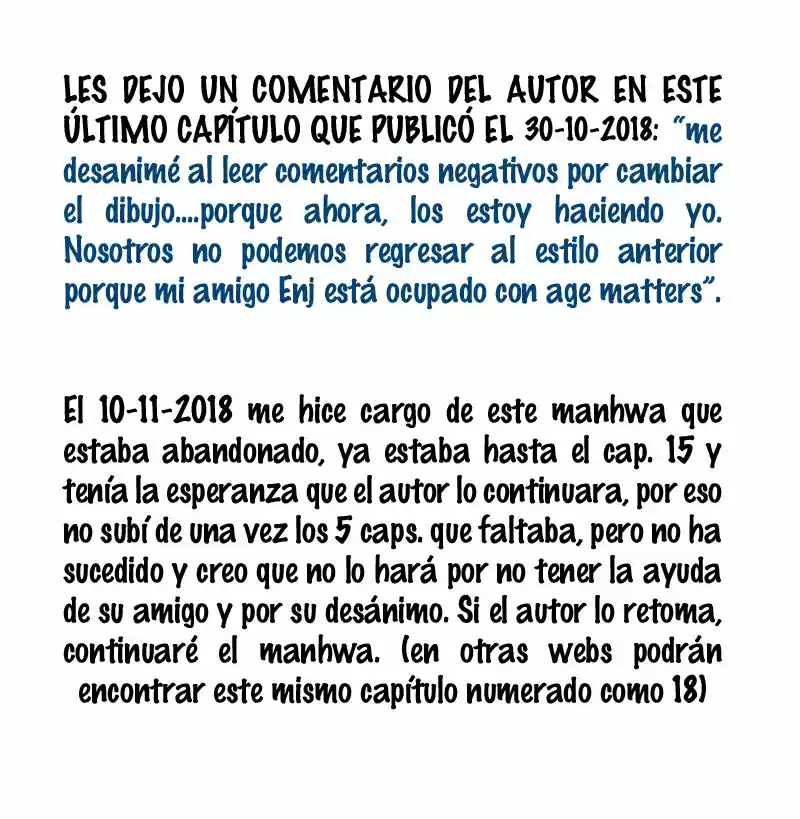 LES DEJO UN COMENTARIO DEL AUTOR EN ESTE ÚLTIMO CAPÍTULO QUE PUBLICÓ EL 30-10-2018: "me desanimé al leer comentarios negativos por cambiar el dibujo....porque ahora, los estoy haciendo yo. Nosotros no podemos regresar al estilo anterior porque mi amigo Enj está ocupado con age matters".

El 10-11-2018 me hice cargo de este manhwa que estaba abandonado, ya estaba hasta el cap. 15 y tenía la esperanza que el autor lo continuara, por eso no subí de una vez los 5 caps. que faltaba, pero no ha sucedido y creo que no lo hará por no tener la ayuda de su amigo y por su desánimo. Si el autor lo retoma, continuaré el manhwa. (en otras webs podrán encontrar este mismo capítulo numerado como 18)